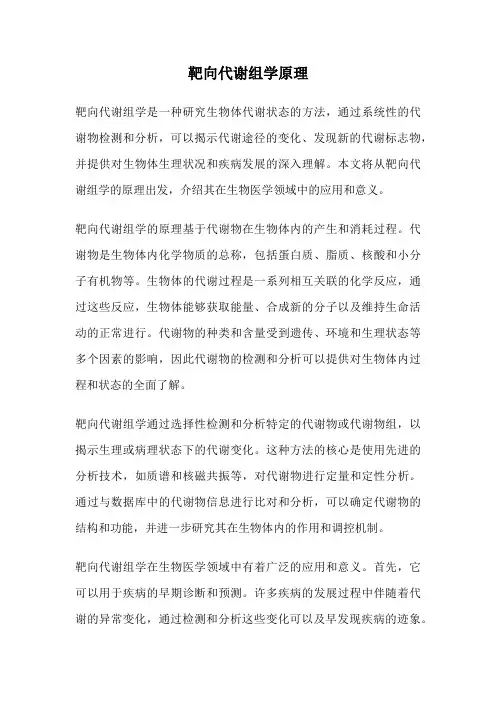 靶向代谢组学原理

靶向代谢组学是一种研究生物体代谢状态的方法，通过系统性的代谢物检测和分析，可以揭示代谢途径的变化、发现新的代谢标志物，并提供对生物体生理状况和疾病发展的深入理解。本文将从靶向代谢组学的原理出发，介绍其在生物医学领域中的应用和意义。

靶向代谢组学的原理基于代谢物在生物体内的产生和消耗过程。代谢物是生物体内化学物质的总称，包括蛋白质、脂质、核酸和小分子有机物等。生物体的代谢过程是一系列相互关联的化学反应，通过这些反应，生物体能够获取能量、合成新的分子以及维持生命活动的正常进行。代谢物的种类和含量受到遗传、环境和生理状态等多个因素的影响，因此代谢物的检测和分析可以提供对生物体内过程和状态的全面了解。

靶向代谢组学通过选择性检测和分析特定的代谢物或代谢物组，以揭示生理或病理状态下的代谢变化。这种方法的核心是使用先进的分析技术，如质谱和核磁共振等，对代谢物进行定量和定性分析。通过与数据库中的代谢物信息进行比对和分析，可以确定代谢物的结构和功能，并进一步研究其在生物体内的作用和调控机制。

靶向代谢组学在生物医学领域中有着广泛的应用和意义。首先，它可以用于疾病的早期诊断和预测。许多疾病的发展过程中伴随着代谢的异常变化，通过检测和分析这些变化可以及早发现疾病的迹象。